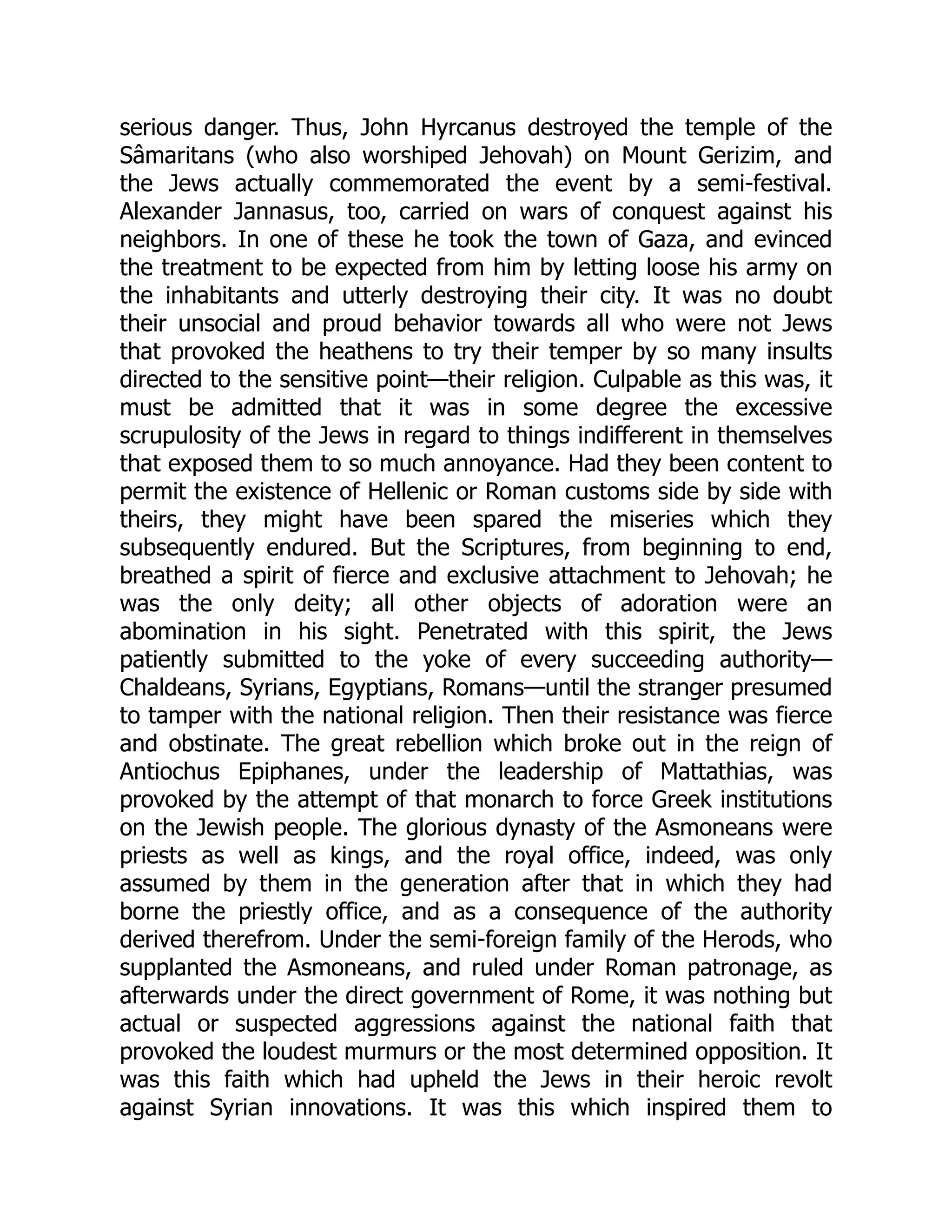 serious danger. Thus, John Hyrcanus destroyed the temple of the Sâmaritans (who also worshiped Jehovah) on Mount Gerizim, and the Jews actually commemorated the event by a semi-festival. Alexander Jannasus, too, carried on wars of conquest against his neighbors. In one of these he took the town of Gaza, and evinced the treatment to be expected from him by letting loose his army on the inhabitants and utterly destroying their city. It was no doubt their unsocial and proud behavior towards all who were not Jews that provoked the heathens to try their temper by so many insults directed to the sensitive point—their religion. Culpable as this was, it must be admitted that it was in some degree the excessive scrupulosity of the Jews in regard to things indifferent in themselves that exposed them to so much annoyance. Had they been content to permit the existence of Hellenic or Roman customs side by side with theirs, they might have been spared the miseries which they subsequently endured. But the Scriptures, from beginning to end, breathed a spirit of fierce and exclusive attachment to Jehovah; he was the only deity; all other objects of adoration were an abomination in his sight. Penetrated with this spirit, the Jews patiently submitted to the yoke of every succeeding authority—Chaldeans, Syrians, Egyptians, Romans—until the stranger presumed to tamper with the national religion. Then their resistance was fierce and obstinate. The great rebellion which broke out in the reign of Antiochus Epiphanes, under the leadership of Mattathias, was provoked by the attempt of that monarch to force Greek institutions on the Jewish people. The glorious dynasty of the Asmoneans were priests as well as kings, and the royal office, indeed, was only assumed by them in the generation after that in which they had borne the priestly office, and as a consequence of the authority derived therefrom. Under the semi-foreign family of the Herods, who supplanted the Asmoneans, and ruled under Roman patronage, as afterwards under the direct government of Rome, it was nothing but actual or suspected aggressions against the national faith that provoked the loudest murmurs or the most determined opposition. It was this faith which had upheld the Jews in their heroic revolt against Syrian innovations. It was this which inspired them to